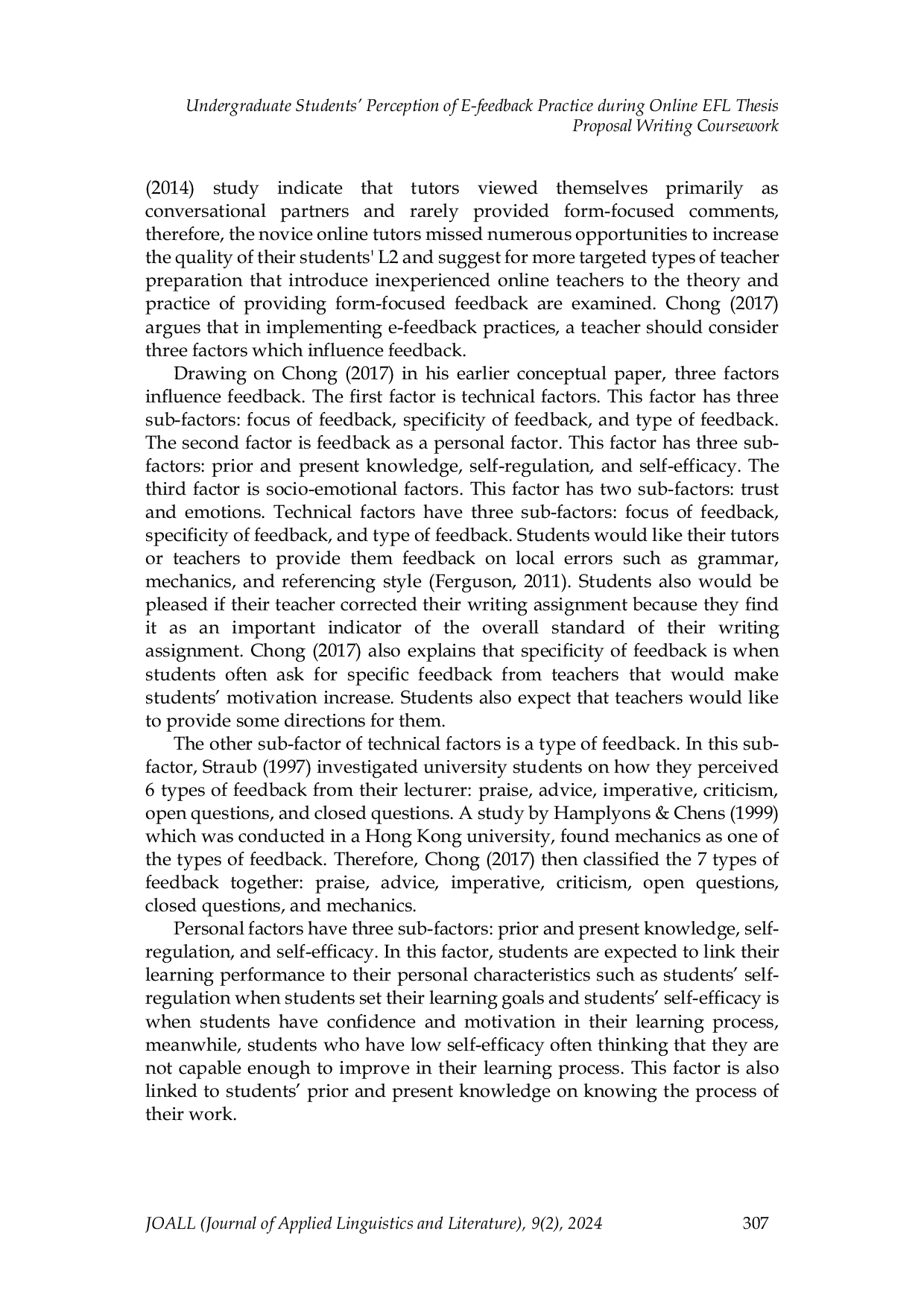 Undergraduate Students' Perception of E-feedback Practice during Online EFL Thesis Proposal Writing Coursework

(2014) study indicate that tutors viewed themselves primarily as conversational partners and rarely provided form-focused comments, therefore, the novice online tutors missed numerous opportunities to increase the quality of their students' L2 and suggest for more targeted types of teacher preparation that introduce inexperienced online teachers to the theory and practice of providing form-focused feedback are examined. Chong (2017) argues that in implementing e-feedback practices, a teacher should consider three factors which influence feedback.

Drawing on Chong (2017) in his earlier conceptual paper, three factors influence feedback. The first factor is technical factors. This factor has three sub-factors: focus of feedback, specificity of feedback, and type of feedback. The second factor is feedback as a personal factor. This factor has three sub-factors: prior and present knowledge, self-regulation, and self-efficacy. The third factor is socio-emotional factors. This factor has two sub-factors: trust and emotions. Technical factors have three sub-factors: focus of feedback, specificity of feedback, and type of feedback. Students would like their tutors or teachers to provide them feedback on local errors such as grammar, mechanics, and referencing style (Ferguson, 2011). Students also would be pleased if their teacher corrected their writing assignment because they find it as an important indicator of the overall standard of their writing assignment. Chong (2017) also explains that specificity of feedback is when students often ask for specific feedback from teachers that would make students' motivation increase. Students also expect that teachers would like to provide some directions for them.

The other sub-factor of technical factors is a type of feedback. In this sub-factor, Straub (1997) investigated university students on how they perceived 6 types of feedback from their lecturer: praise, advice, imperative, criticism, open questions, and closed questions. A study by Hamplyons & Chens (1999) which was conducted in a Hong Kong university, found mechanics as one of the types of feedback. Therefore, Chong (2017) then classified the 7 types of feedback together: praise, advice, imperative, criticism, open questions, closed questions, and mechanics.

Personal factors have three sub-factors: prior and present knowledge, self-regulation, and self-efficacy. In this factor, students are expected to link their learning performance to their personal characteristics such as students' self-regulation when students set their learning goals and students' self-efficacy is when students have confidence and motivation in their learning process, meanwhile, students who have low self-efficacy often thinking that they are not capable enough to improve in their learning process. This factor is also linked to students' prior and present knowledge on knowing the process of their work.

JOALL (Journal of Applied Linguistics and Literature), 9(2), 2024 307